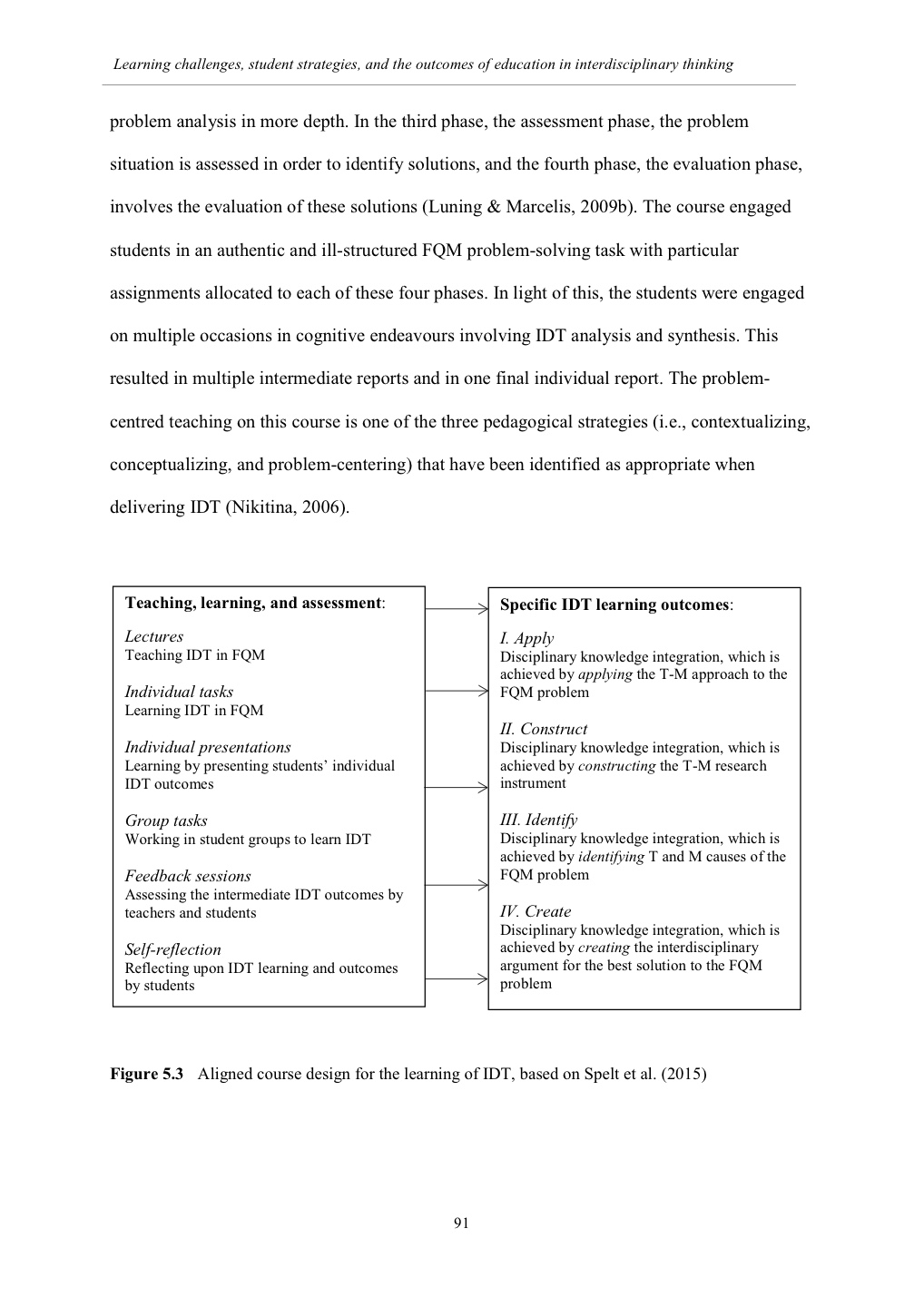 Learning challenges, student strategies, and the outcomes of education in interdisciplinary thinking

problem analysis in more depth. In the third phase, the assessment phase, the problem situation is assessed in order to identify solutions, and the fourth phase, the evaluation phase, involves the evaluation of these solutions (Luning & Marcelis, 2009b). The course engaged students in an authentic and ill-structured FQM problem-solving task with particular assignments allocated to each of these four phases. In light of this, the students were engaged on multiple occasions in cognitive endeavours involving IDT analysis and synthesis. This resulted in multiple intermediate reports and in one final individual report. The problem-centred teaching on this course is one of the three pedagogical strategies (i.e., contextualizing, conceptualizing, and problem-centering) that have been identified as appropriate when delivering IDT (Nikitina, 2006).

Teaching, learning, and assessment:

Lectures
Teaching IDT in FQM

Individual tasks
Learning IDT in FQM

Individual presentations
Learning by presenting students' individual IDT outcomes

Group tasks
Working in student groups to learn IDT

Feedback sessions
Assessing the intermediate IDT outcomes by teachers and students

Self-reflection
Reflecting upon IDT learning and outcomes by students

Specific IDT learning outcomes:

I. Apply
Disciplinary knowledge integration, which is achieved by applying the T-M approach to the FQM problem

II. Construct
Disciplinary knowledge integration, which is achieved by constructing the T-M research instrument

III. Identify
Disciplinary knowledge integration, which is achieved by identifying T and M causes of the FQM problem

IV. Create
Disciplinary knowledge integration, which is achieved by creating the interdisciplinary argument for the best solution to the FQM problem

Figure 5.3 Aligned course design for the learning of IDT, based on Spelt et al. (2015)

91